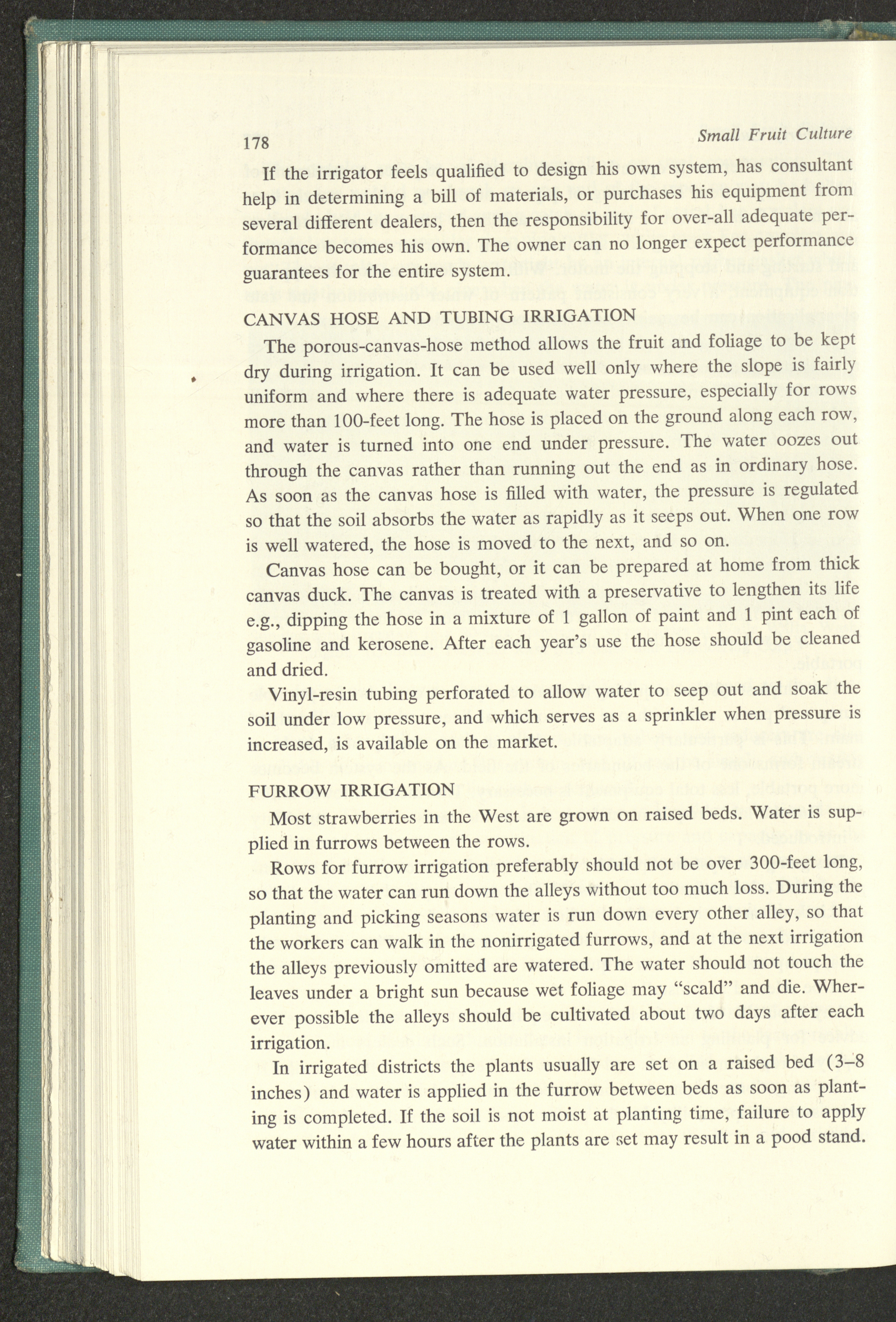 178 Small Fruit Culture

If the irrigator feels qualified to design his own system, has consultant help in determining a bill of materials, or purchases his equipment from several different dealers, then the responsibility for over-all adequate performance becomes his own. The owner can no longer expect performance guarantees for the entire system.

CANVAS HOSE AND TUBING IRRIGATION

The porous-canvas-hose method allows the fruit and foliage to be kept dry during irrigation. It can be used well only where the slope is fairly uniform and where there is adequate water pressure, especially for rows more than 100-feet long. The hose is placed on the ground along each row, and water is turned into one end under pressure. The water oozes out through the canvas rather than running out the end as in ordinary hose. As soon as the canvas hose is filled with water, the pressure is regulated so that the soil absorbs the water as rapidly as it seeps out. When one row is well watered, the hose is moved to the next, and so on.

Canvas hose can be bought, or it can be prepared at home from thick canvas duck. The canvas is treated with a preservative to lengthen its life e.g., dipping the hose in a mixture of 1 gallon of paint and 1 pint each of gasoline and kerosene. After each year's use the hose should be cleaned and dried.

Vinyl-resin tubing perforated to allow water to seep out and soak the soil under low pressure, and which serves as a sprinkler when pressure is increased, is available on the market.

FURROW IRRIGATION

Most strawberries in the West are grown on raised beds. Water is supplied in furrows between the rows.

Rows for furrow irrigation preferably should not be over 300-feet long, so that the water can run down the alleys without too much loss. During the planting and picking seasons water is run down every other alley, so that the workers can walk in the nonirrigated furrows, and at the next irrigation the alleys previously omitted are watered. The water should not touch the leaves under a bright sun because wet foliage may "scald" and die. Wherever possible the alleys should be cultivated about two days after each irrigation.

In irrigated districts the plants usually are set on a raised bed (3–8 inches) and water is applied in the furrow between beds as soon as planting is completed. If the soil is not moist at planting time, failure to apply water within a few hours after the plants are set may result in a pood stand.